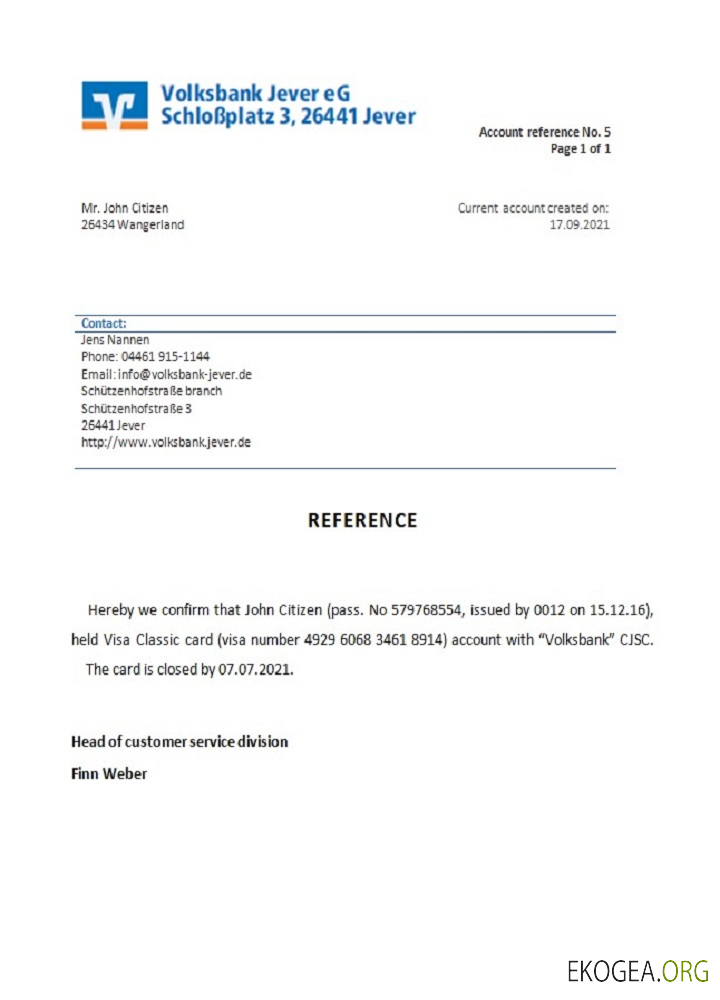 Volksbank Jever eG
Schloßplatz 3, 26441 Jever

Account reference No. 5
Page 1 of 1

Mr. John Citizen
26434 Wangerland

Current account created on:
17.09.2021

Contact:
Jens Nannen
Phone: 04461 915-1144
Email: info@volksbank-jever.de
Schützenhofstraße branch
Schützenhofstraße 3
26441 Jever
http://www.volksbank.jever.de

REFERENCE

Hereby we confirm that John Citizen (pass. No 579768554, issued by 0012 on 15.12.16), held Visa Classic card (visa number 4929 6068 3461 8914) account with "Volksbank" CJSC.
The card is closed by 07.07.2021.

Head of customer service division
Finn Weber

EKOGEA.ORG